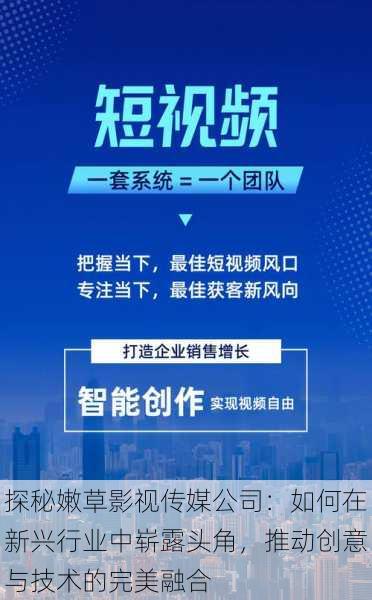 短视频

一套系统 = 一个团队

把握当下，最佳短视频风口
专注当下，最佳获客新风向

打造企业销售增长

智能创作 实现视频自由

探秘嫩草影视传媒公司：如何在新兴行业中崭露头角，推动创意与技术的完美融合